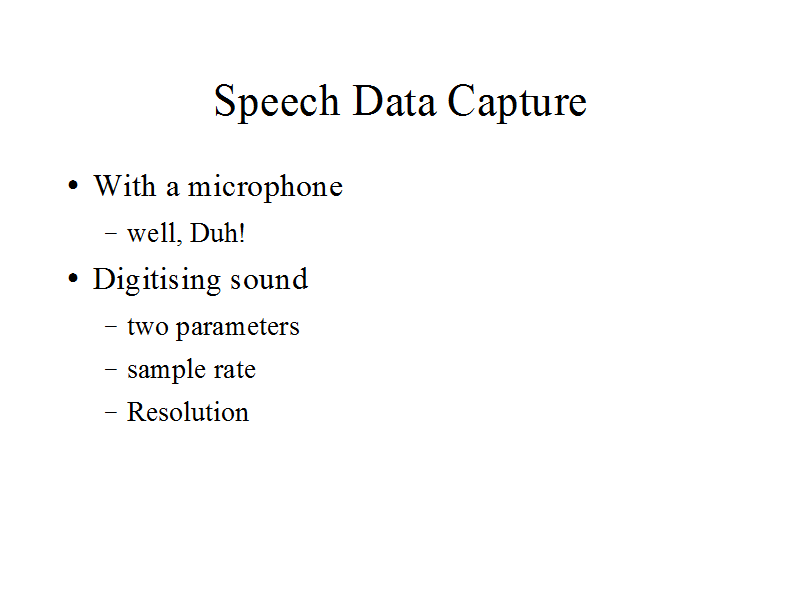 Speech Data Capture

• With a microphone
- well, Duh!
• Digitising sound
- two parameters
- sample rate
- Resolution